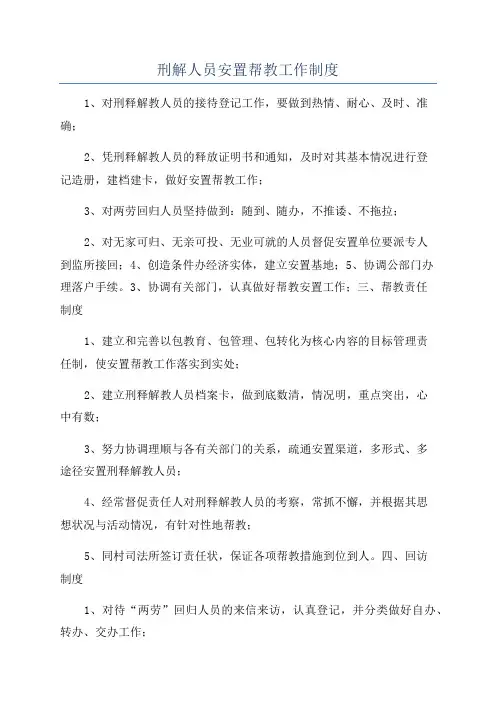 刑解人员安置帮教工作制度

1、对刑释解教人员的接待登记工作，要做到热情、耐心、及时、准确；

2、凭刑释解教人员的释放证明书和通知，及时对其基本情况进行登记造册，建档建卡，做好安置帮教工作；

3、对两劳回归人员坚持做到：随到、随办，不推诿、不拖拉；

2、对无家可归、无亲可投、无业可就的人员督促安置单位要派专人到监所接回；4、创造条件办经济实体，建立安置基地；5、协调公部门办理落户手续。3、协调有关部门，认真做好帮教安置工作；三、帮教责任制度

1、建立和完善以包教育、包管理、包转化为核心内容的目标管理责任制，使安置帮教工作落实到实处；

2、建立刑释解教人员档案卡，做到底数清，情况明，重点突出，心中有数；

3、努力协调理顺与各有关部门的关系，疏通安置渠道，多形式、多途径安置刑释解教人员；

4、经常督促责任人对刑释解教人员的考察，常抓不懈，并根据其思想状况与活动情况，有针对性地帮教；

5、同村司法所签订责任状，保证各项帮教措施到位到人。四、回访制度

1、对待“两劳”回归人员的来信来访，认真登记，并分类做好自办、转办、交办工作；